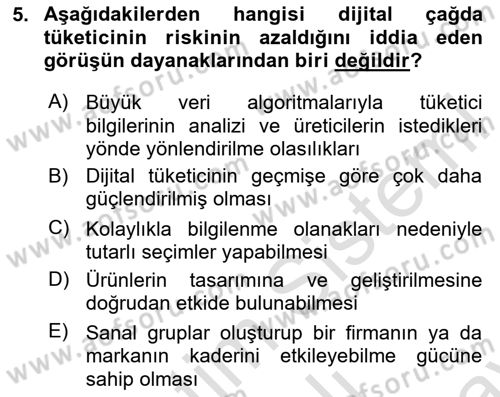 5. Aşağıdakilerden hangisi dijital çağda tüketicinin riskinin azaldığını iddia eden görüşün dayanaklarından biri değildir?

A) Büyük veri algoritmalarıyla tüketici bilgilerinin analizi ve üreticilerin istedikleri yönde yönlendirilme olasılıkları

B) Dijital tüketicinin geçmişe göre çok daha güçlendirilmiş olması

C) Kolaylıkla bilgilenme olanakları nedeniyle tutarlı seçimler yapabilmesi

D) Ürünlerin tasarımına ve geliştirilmesine doğrudan etkide bulunabilmesi

E) Sanal gruplar oluşturup bir firmanın ya da markanın kaderini etkileyebilme gücüne sahip olması

www.aofsoru.com